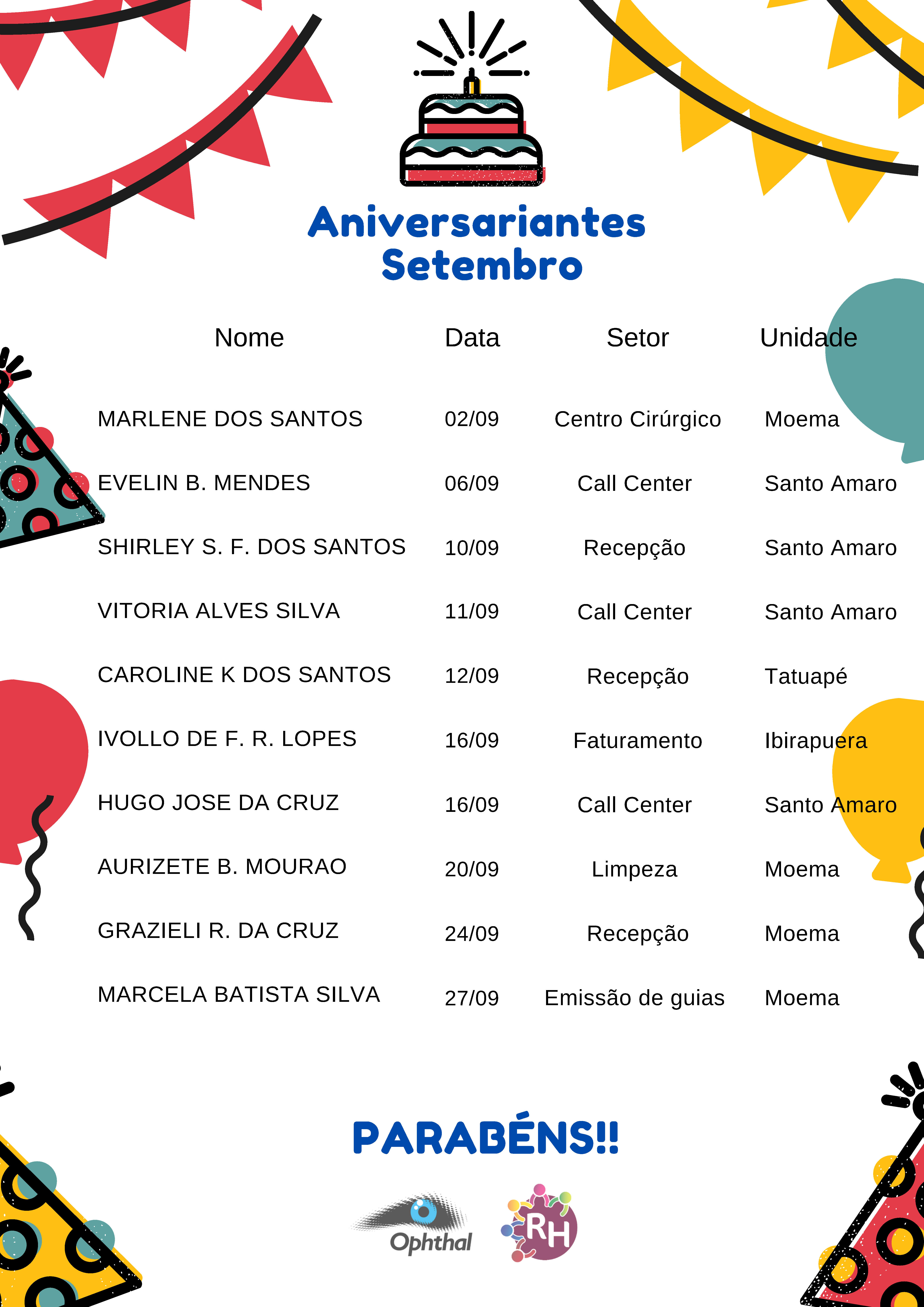 Aniversariantes
Setembro

| Nome | Data | Setor | Unidade |
|---|---|---|---|
| MARLENE DOS SANTOS | 02/09 | Centro Cirúrgico | Moema |
| EVELIN B. MENDES | 06/09 | Call Center | Santo Amaro |
| SHIRLEY S. F. DOS SANTOS | 10/09 | Recepção | Santo Amaro |
| VITORIA ALVES SILVA | 11/09 | Call Center | Santo Amaro |
| CAROLINE K DOS SANTOS | 12/09 | Recepção | Tatuapé |
| IVOLLO DE F. R. LOPES | 16/09 | Faturamento | Ibirapuera |
| HUGO JOSE DA CRUZ | 16/09 | Call Center | Santo Amaro |
| AURIZETE B. MOURAO | 20/09 | Limpeza | Moema |
| GRAZIELI R. DA CRUZ | 24/09 | Recepção | Moema |
| MARCELA BATISTA SILVA | 27/09 | Emissão de guias | Moema |

PARABÉNS!!

Ophthal

RH